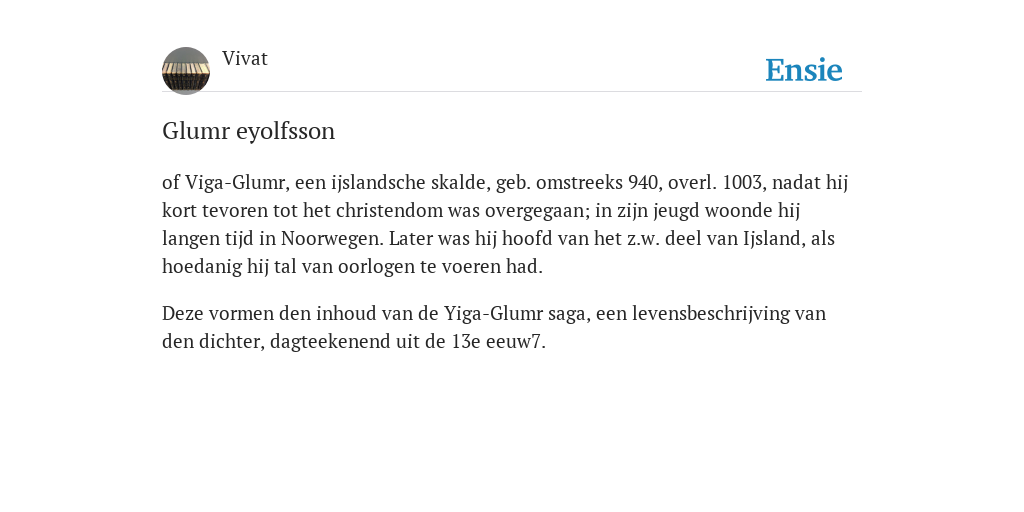 Vivat

Ensie

Glumr eyolfsson

of Viga-Glumr, een ijslandsche skalde, geb. omstreeks 940, overl. 1003, nadat hij kort tevoren tot het christendom was overgegaan; in zijn jeugd woonde hij langen tijd in Noorwegen. Later was hij hoofd van het z.w. deel van Ijsland, als hoedanig hij tal van oorlogen te voeren had.

Deze vormen den inhoud van de Yiga-Glumr saga, een levensbeschrijving van den dichter, dagteekenend uit de 13e eeuw7.